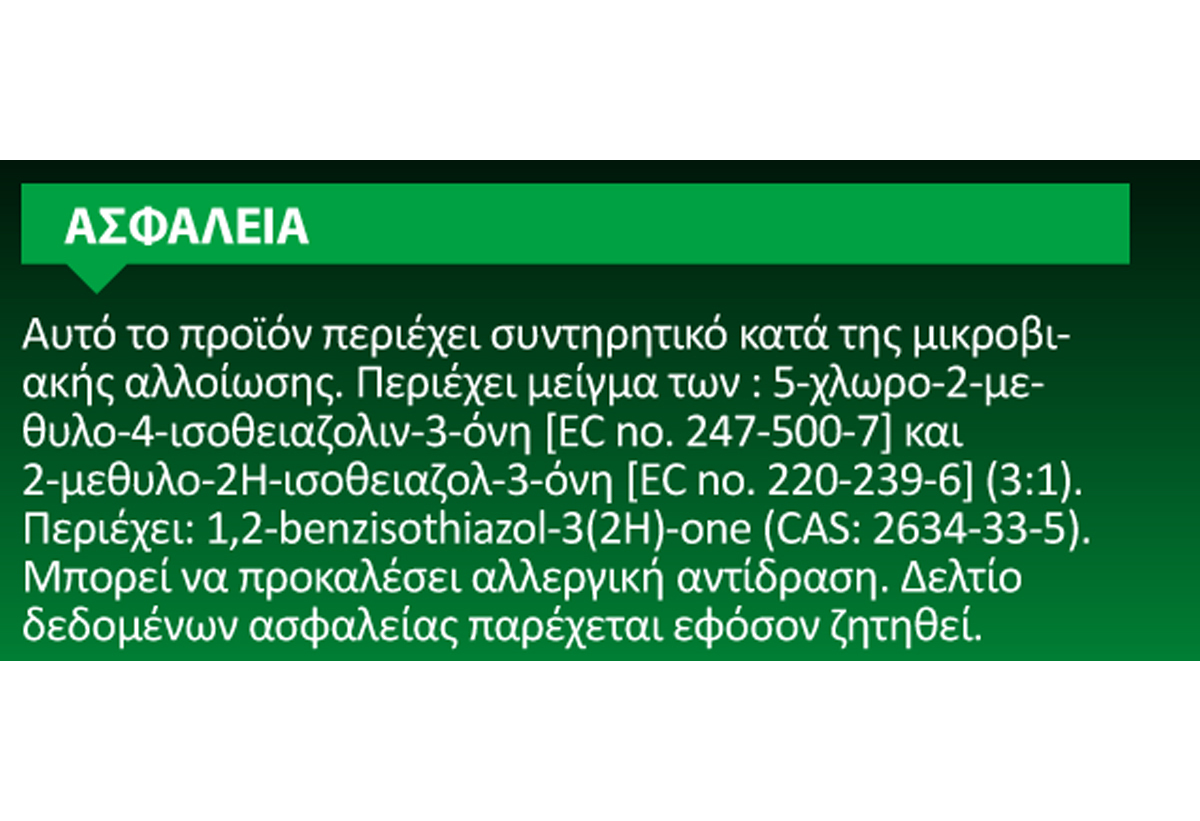 ΑΣΦΑΛΕΙΑ

Αυτό το προϊόν περιέχει συντηρητικό κατά της μικροβιακής αλλοίωσης. Περιέχει μείγμα των : 5-χλωρο-2-μεθυλο-4-ισοθειαζολιν-3-όνη [EC no. 247-500-7] και 2-μεθυλο-2Η-ισοθειαζολ-3-όνη [EC no. 220-239-6] (3:1). Περιέχει: 1,2-benzisothiazol-3(2H)-one (CAS: 2634-33-5). Μπορεί να προκαλέσει αλλεργική αντίδραση. Δελτίο δεδομένων ασφαλείας παρέχεται εφόσον ζητηθεί.